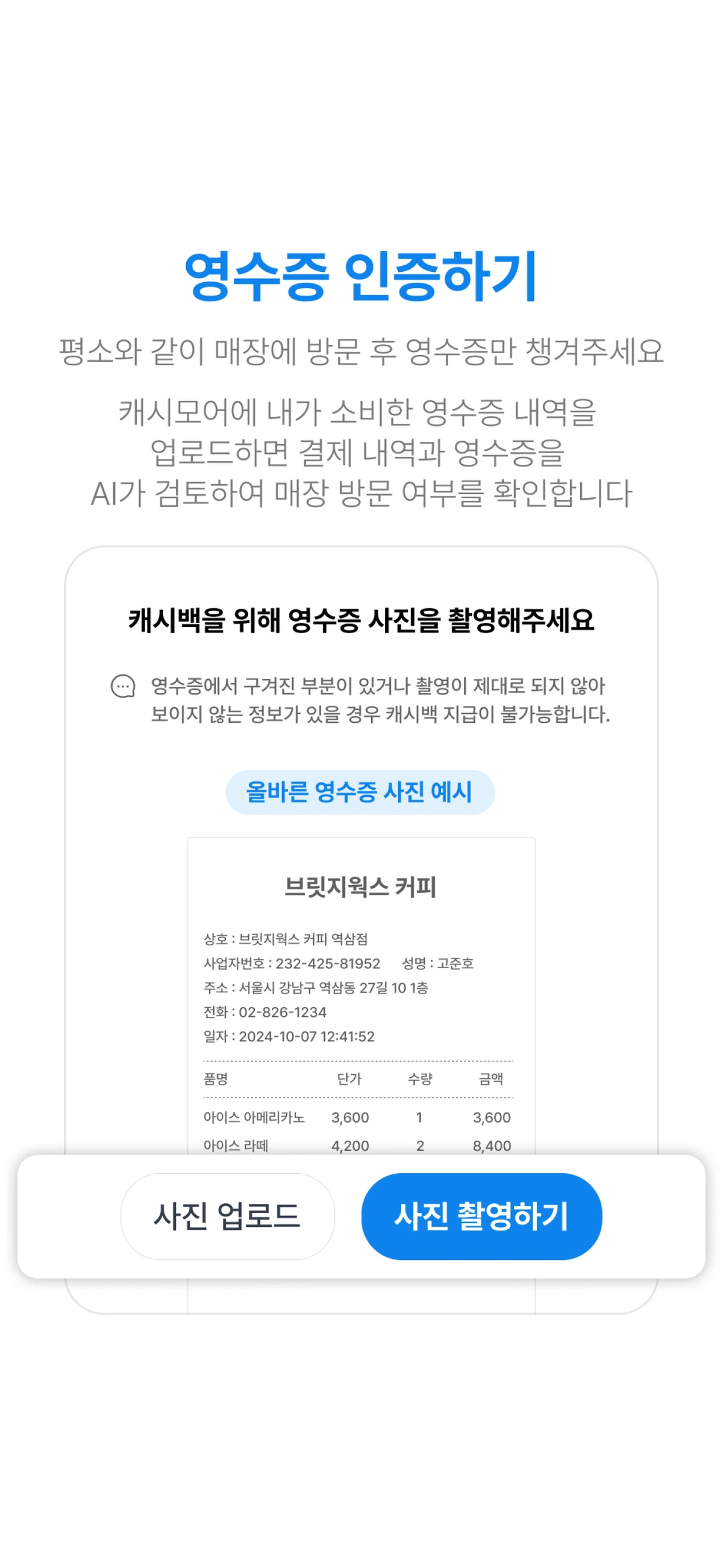 영수증 인증하기

평소와 같이 매장에 방문 후 영수증만 챙겨주세요

캐시모어에 내가 소비한 영수증 내역을 업로드하면 결제 내역과 영수증을 AI가 검토하여 매장 방문 여부를 확인합니다

캐시백을 위해 영수증 사진을 촬영해주세요

영수증에서 구겨진 부분이 있거나 촬영이 제대로 되지 않아 보이지 않는 정보가 있을 경우 캐시백 지급이 불가능합니다.

올바른 영수증 사진 예시

브릿지웍스 커피

상호 : 브릿지웍스 커피 역삼점
사업자번호 : 232-425-81952 성명 : 고준호
주소 : 서울시 강남구 역삼동 27길 10 1층
전화 : 02-826-1234
일자 : 2024-10-07 12:41:52

| 품명 | 단가 | 수량 | 금액 |
|---|---|---|---|
| 아이스 아메리카노 | 3,600 | 1 | 3,600 |
| 아이스 라떼 | 4,200 | 2 | 8,400 |

사진 업로드
사진 촬영하기